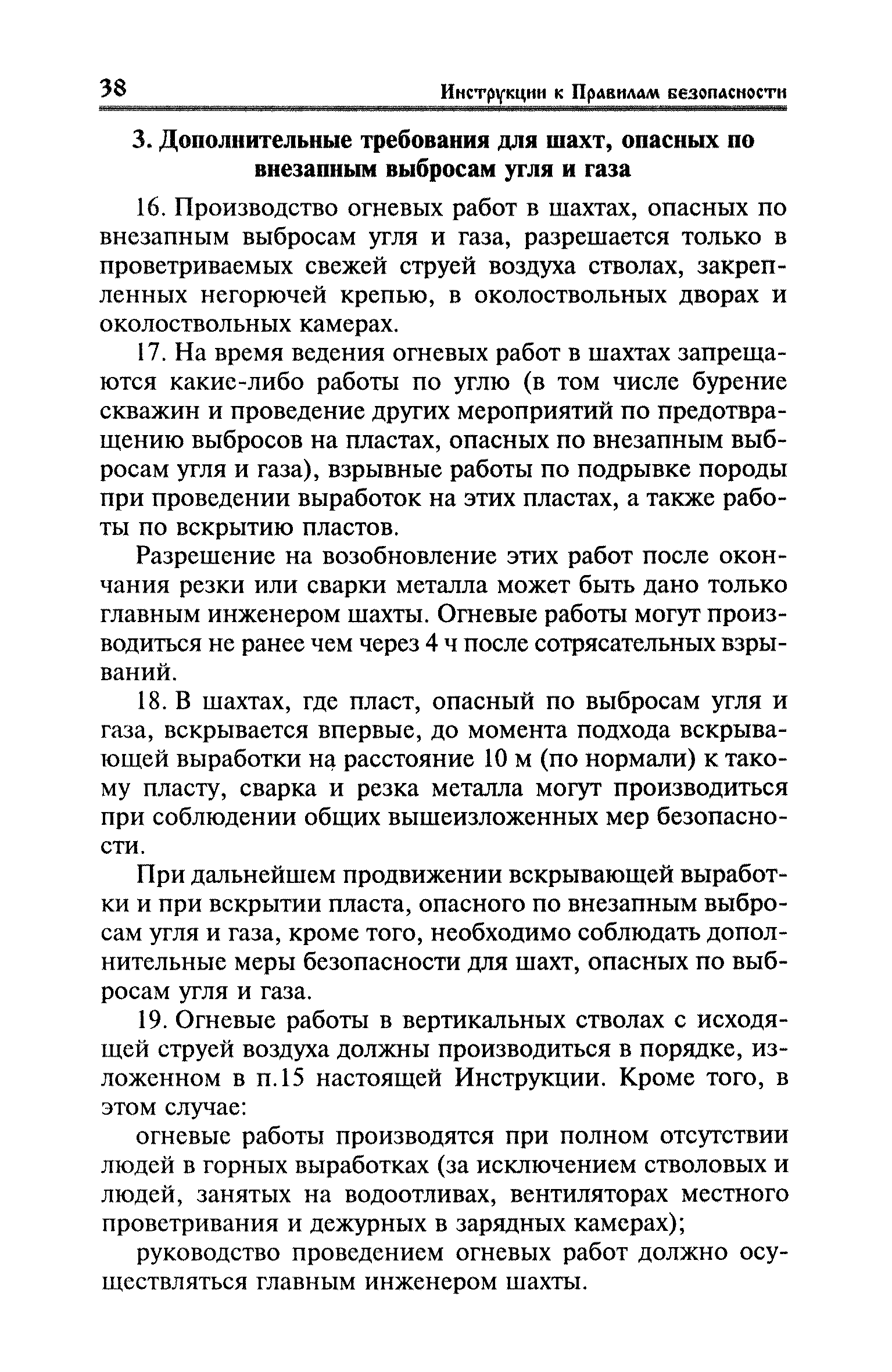 38 Инструкции к Правилам безопасности

3. Дополнительные требования для шахт, опасных по внезапным выбросам угля и газа

16. Производство огневых работ в шахтах, опасных по внезапным выбросам угля и газа, разрешается только в проветриваемых свежей струей воздуха стволах, закрепленных негорючей крепью, в околоствольных дворах и околоствольных камерах.

17. На время ведения огневых работ в шахтах запрещаются какие-либо работы по углю (в том числе бурение скважин и проведение других мероприятий по предотвращению выбросов на пластах, опасных по внезапным выбросам угля и газа), взрывные работы по подрывке породы при проведении выработок на этих пластах, а также работы по вскрытию пластов.

Разрешение на возобновление этих работ после окончания резки или сварки металла может быть дано только главным инженером шахты. Огневые работы могут производиться не ранее чем через 4 ч после сотрясательных взрываний.

18. В шахтах, где пласт, опасный по выбросам угля и газа, вскрывается впервые, до момента подхода вскрывающей выработки на расстояние 10 м (по нормали) к такому пласту, сварка и резка металла могут производиться при соблюдении общих вышеизложенных мер безопасности.

При дальнейшем продвижении вскрывающей выработки и при вскрытии пласта, опасного по внезапным выбросам угля и газа, кроме того, необходимо соблюдать дополнительные меры безопасности для шахт, опасных по выбросам угля и газа.

19. Огневые работы в вертикальных стволах с исходящей струей воздуха должны производиться в порядке, изложенном в п.15 настоящей Инструкции. Кроме того, в этом случае:

огневые работы производятся при полном отсутствии людей в горных выработках (за исключением стволовых и людей, занятых на водоотливах, вентиляторах местного проветривания и дежурных в зарядных камерах);

руководство проведением огневых работ должно осуществляться главным инженером шахты.